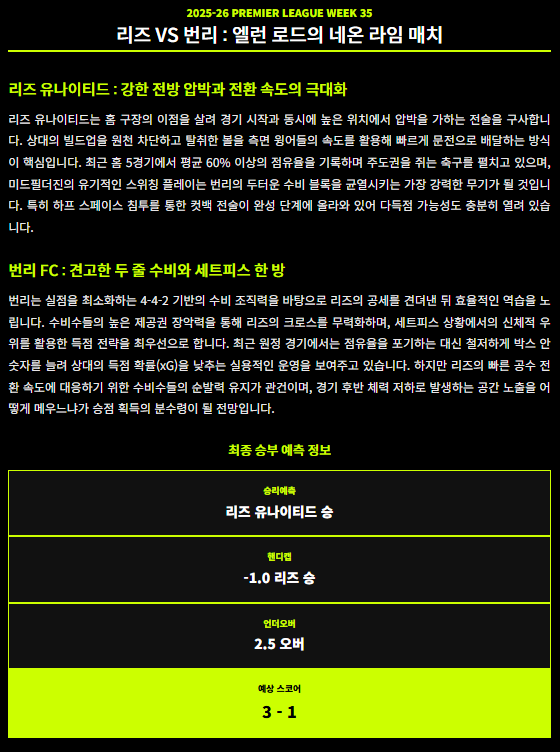 2025-26 PREMIER LEAGUE WEEK 35

리즈 VS 번리 : 엘런 로드의 네온 라임 매치

리즈 유나이티드 : 강한 전방 압박과 전환 속도의 극대화

리즈 유나이티드는 홈 구장의 이점을 살려 경기 시작과 동시에 높은 위치에서 압박을 가하는 전술을 구사합니다. 상대의 빌드업을 원천 차단하고 탈취한 볼을 측면 윙어들의 속도를 활용해 빠르게 문전으로 배달하는 방식이 핵심입니다. 최근 홈 5경기에서 평균 60% 이상의 점유율을 기록하며 주도권을 쥐는 축구를 펼치고 있으며, 미드필더진의 유기적인 스위칭 플레이는 번리의 두터운 수비 블록을 균열시키는 가장 강력한 무기가 될 것입니다. 특히 하프 스페이스 침투를 통한 컷백 전술이 완성 단계에 올라와 있어 다득점 가능성도 충분히 열려 있습니다.

번리 FC : 견고한 두 줄 수비와 세트피스 한 방

번리는 실점을 최소화하는 4-4-2 기반의 수비 조직력을 바탕으로 리즈의 공세를 견뎌낸 뒤 효율적인 역습을 노립니다. 수비수들의 높은 제공권 장악력을 통해 리즈의 크로스를 무력화하며, 세트피스 상황에서의 신체적 우위를 활용한 득점 전략을 최우선으로 합니다. 최근 원정 경기에서는 점유율을 포기하는 대신 철저하게 박스 안 숫자를 늘려 상대의 득점 확률(xG)을 낮추는 실용적인 운영을 보여주고 있습니다. 하지만 리즈의 빠른 공수 전환 속도에 대응하기 위한 수비수들의 순발력 유지가 관건이며, 경기 후반 체력 저하로 발생하는 공간 노출을 어떻게 메우느냐가 승점 획득의 분수령이 될 전망입니다.

최종 승부 예측 정보

승리예측
리즈 유나이티드 승

핸디캡
-1.0 리즈 승

언더오버
2.5 오버

예상 스코어
3 - 1